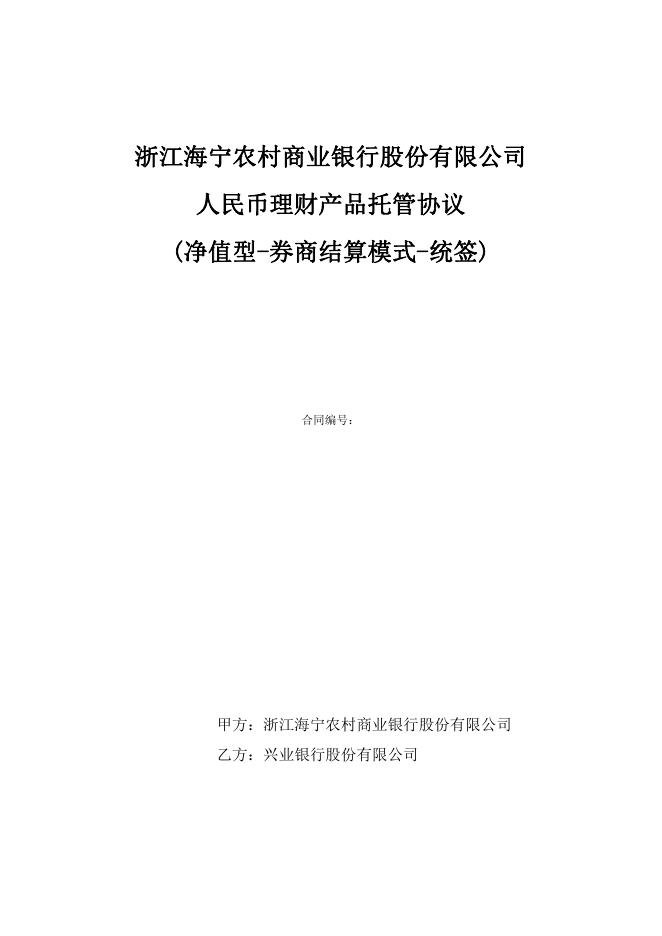 浙江海宁农村商业银行股份有限公司

人民币理财产品托管协议

(净值型-券商结算模式-统签)

合同编号:

甲方:浙江海宁农村商业银行股份有限公司

乙方:兴业银行股份有限公司